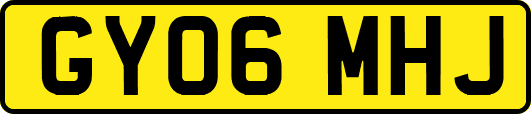 GY06 MHJ